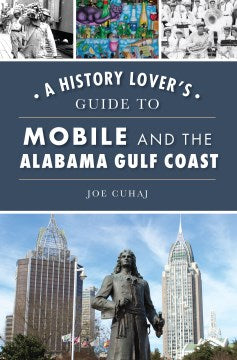 A HISTORY LOVER'S
GUIDE TO

MOBILE AND THE
ALABAMA GULF COAST

JOE CUHAJ